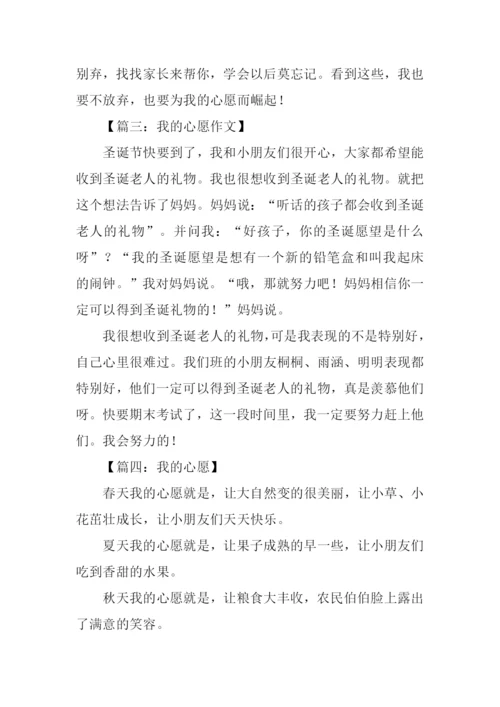 别弃，找找家长来帮你，学会以后莫忘记。看到这些，我也要不放弃，也要为我的心愿而崛起！

【篇三：我的心愿作文】

圣诞节快要到了，我和小朋友们很开心，大家都希望能收到圣诞老人的礼物。我也很想收到圣诞老人的礼物。就把这个想法告诉了妈妈。妈妈说：“听话的孩子都会收到圣诞老人的礼物”。并问我：“好孩子，你的圣诞愿望是什么呀”？“我的圣诞愿望是想有一个新的铅笔盒和叫我起床的闹钟。”我对妈妈说。“哦，那就努力吧！妈妈相信你一定可以得到圣诞礼物的！”妈妈说。

我很想收到圣诞老人的礼物，可是我表现的不是特别好，自己心里很难过。我们班的小朋友桐桐、雨涵、明明表现都特别好，他们一定可以得到圣诞老人的礼物，真是羡慕他们呀。快要期末考试了，这一段时间里，我一定要努力赶上他们。我会努力的！

【篇四：我的心愿】

春天我的心愿就是，让大自然变的很美丽，让小草、小花茁壮成长，让小朋友们天天快乐。

夏天我的心愿就是，让果子成熟的早一些，让小朋友们吃到香甜的水果。

秋天我的心愿就是，让粮食大丰收，农民伯伯脸上露出了满意的笑容。